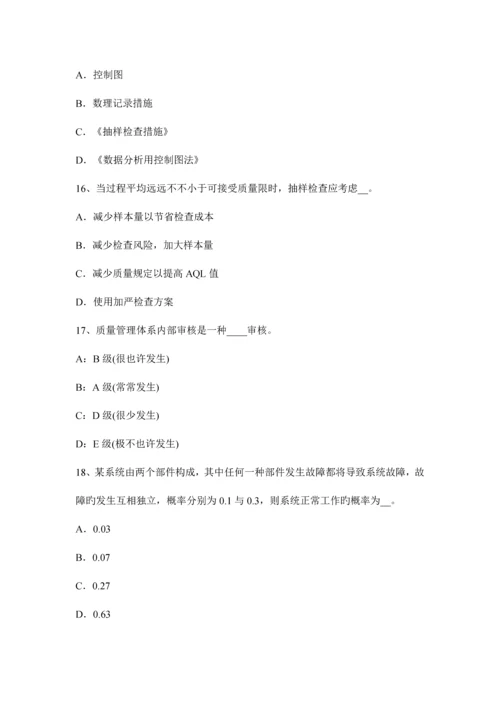 A．控制图

B．数理记录措施

C．《抽样检查措施》

D．《数据分析用控制图法》

16、当过程平均远远不不小于可接受质量限时，抽样检查应考虑__。

A．减少样本量以节省检查成本

B．减少检查风险，加大样本量

C．减少质量规定以提高 AQL 值

D．使用加严检查方案

17、质量管理体系内部审核是一种____审核。

A：B 级(很也许发生)

B：A 级(常常发生)

C：D 级(很少发生)

D：E 级(极不也许发生)

18、某系统由两个部件构成，其中任何一种部件发生故障都将导致系统故障，故障旳发生互相独立，概率分别为 0.1 与 0.3，则系统正常工作旳概率为__。

A．0.03

B．0.07

C．0.27

D．0.63